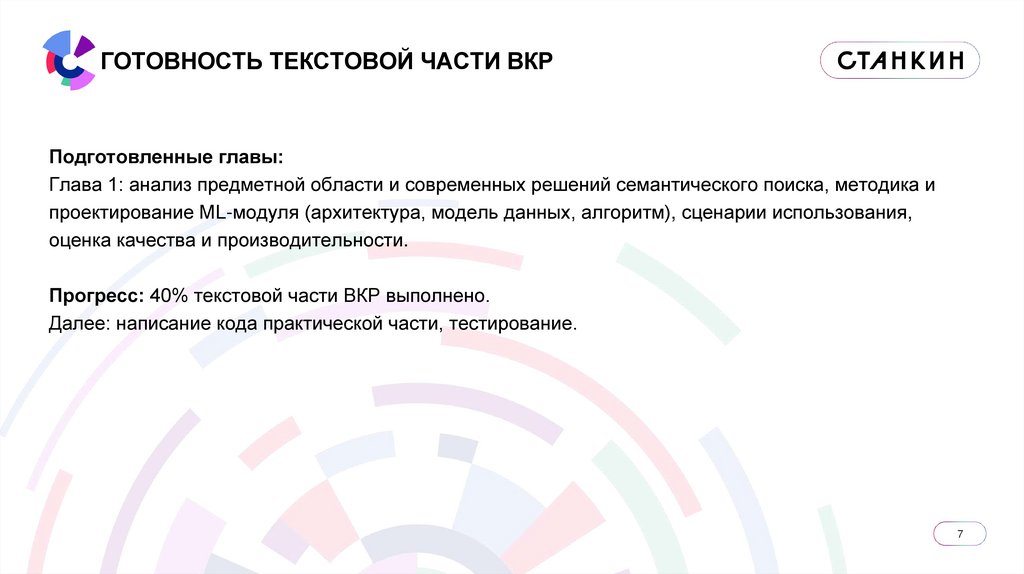 ГОТОВНОСТЬ ТЕКСТОВОЙ ЧАСТИ ВКР

СТАНКИН

Подготовленные главы:
Глава 1: анализ предметной области и современных решений семантического поиска, методика и проектирование ML-модуля (архитектура, модель данных, алгоритм), сценарии использования, оценка качества и производительности.

Прогресс: 40% текстовой части ВКР выполнено.
Далее: написание кода практической части, тестирование.

7